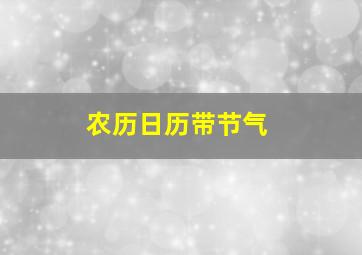 农历日历带节气